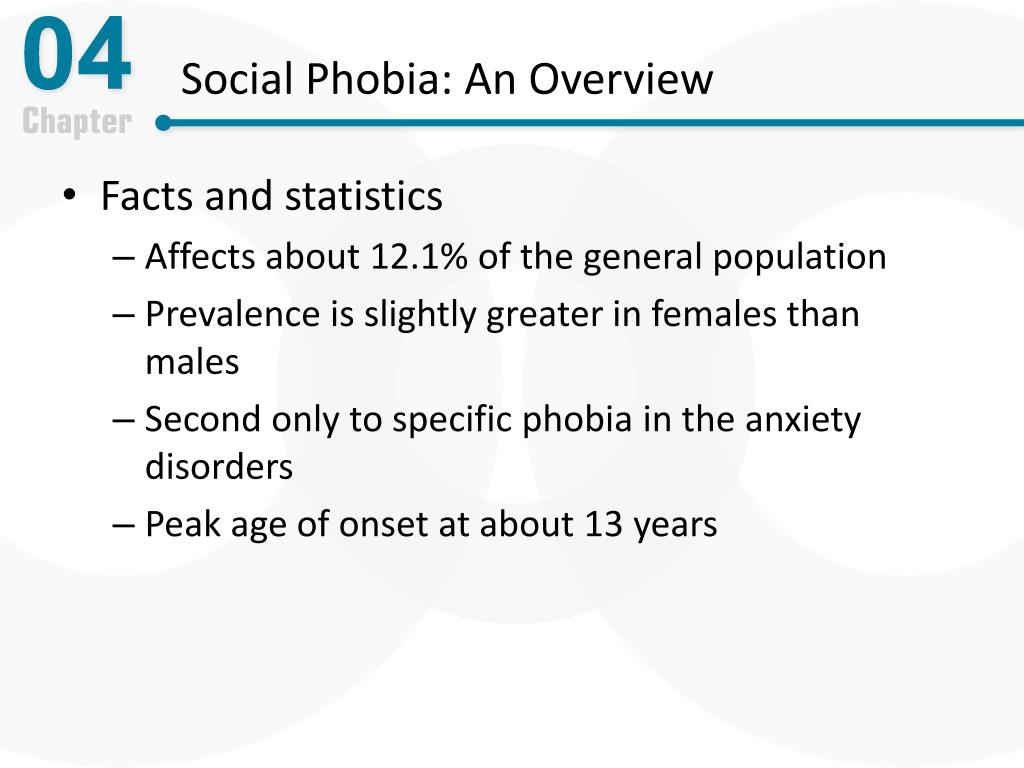 04
Chapter

Social Phobia: An Overview

• Facts and statistics
– Affects about 12.1% of the general population
– Prevalence is slightly greater in females than males
– Second only to specific phobia in the anxiety disorders
– Peak age of onset at about 13 years